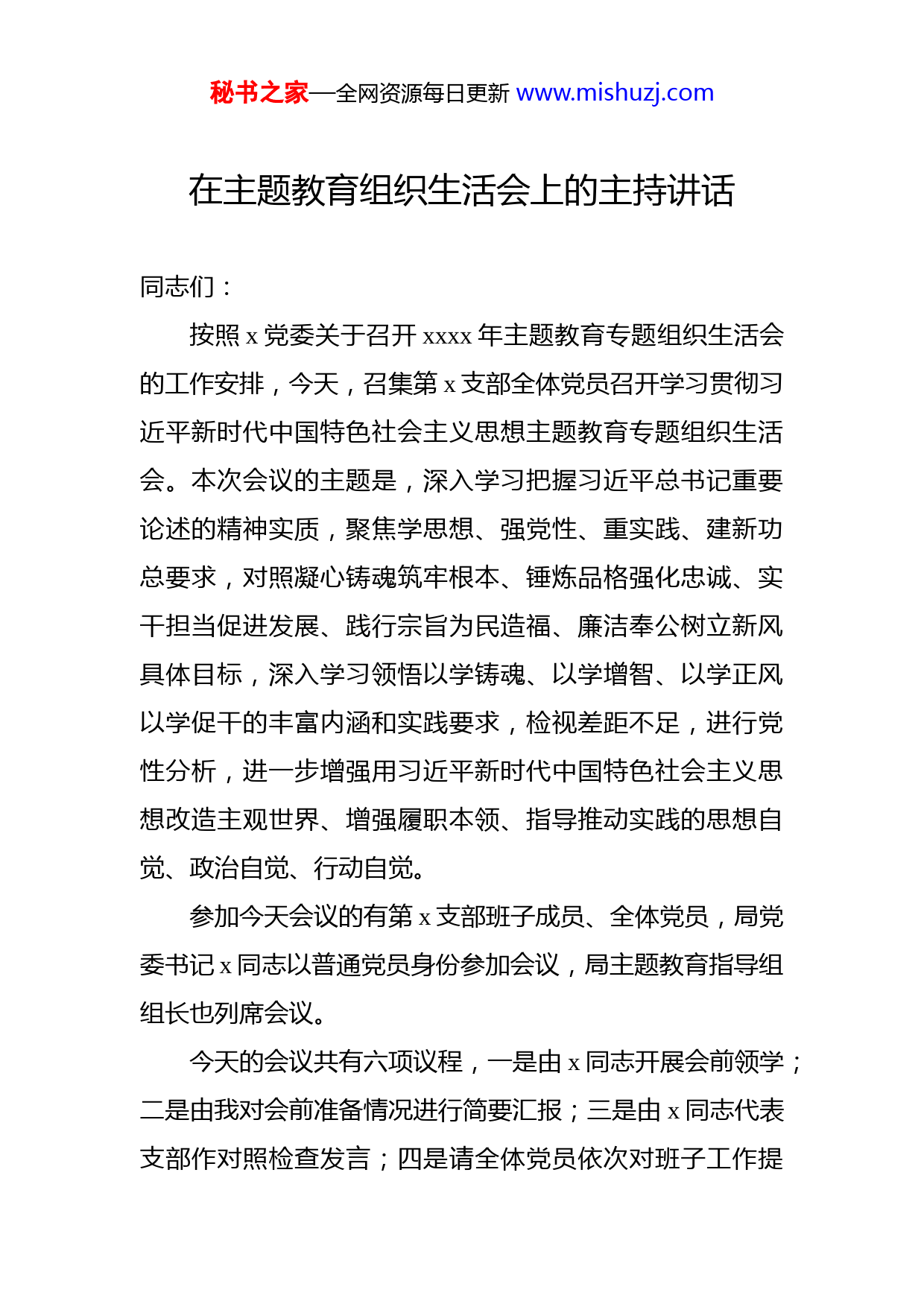 秘书之家—全网资源每日更新 www.mishuzj.com

在主题教育组织生活会上的主持讲话

同志们：

按照 x 党委关于召开 xxxx 年主题教育专题组织生活会的工作安排，今天，召集第 x 支部全体党员召开学习贯彻习近平新时代中国特色社会主义思想主题教育专题组织生活会。本次会议的主题是，深入学习把握习近平总书记重要论述的精神实质，聚焦学思想、强党性、重实践、建新功总要求，对照凝心铸魂筑牢根本、锤炼品格强化忠诚、实干担当促进发展、践行宗旨为民造福、廉洁奉公树立新风具体目标，深入学习领悟以学铸魂、以学增智、以学正风以学促干的丰富内涵和实践要求，检视差距不足，进行党性分析，进一步增强用习近平新时代中国特色社会主义思想改造主观世界、增强履职本领、指导推动实践的思想自觉、政治自觉、行动自觉。

参加今天会议的有第 x 支部班子成员、全体党员，局党委书记 x 同志以普通党员身份参加会议，局主题教育指导组组长也列席会议。

今天的会议共有六项议程，一是由 x 同志开展会前领学；二是由我对会前准备情况进行简要汇报；三是由 x 同志代表支部作对照检查发言；四是请全体党员依次对班子工作提